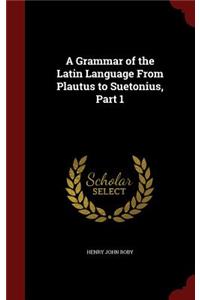 A Grammar of the Latin Language From Plautus to Suetonius, Part 1

Scholar SELECT

HENRY JOHN ROBY